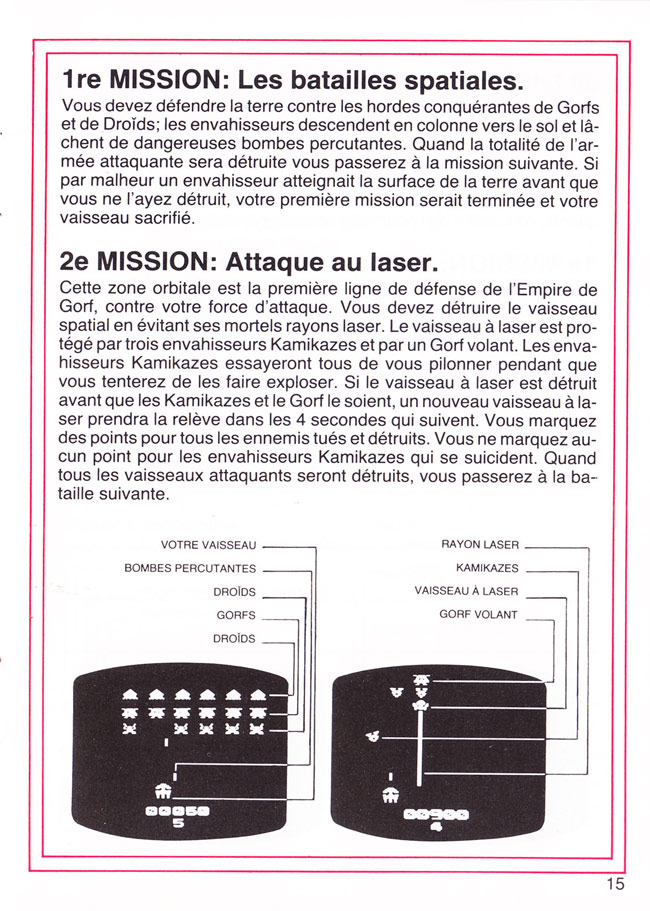 1re MISSION: Les batailles spatiales.

Vous devez défendre la terre contre les hordes conquérantes de Gorfs et de Droïds; les envahisseurs descendent en colonne vers le sol et lâchent de dangereuses bombes percutantes. Quand la totalité de l'armée attaquante sera détruite vous passerez à la mission suivante. Si par malheur un envahisseur atteignait la surface de la terre avant que vous ne l'ayez détruit, votre première mission serait terminée et votre vaisseau sacrifié.

2e MISSION: Attaque au laser.

Cette zone orbitale est la première ligne de défense de l'Empire de Gorf, contre votre force d'attaque. Vous devez détruire le vaisseau spatial en évitant ses mortels rayons laser. Le vaisseau à laser est protégé par trois envahisseurs Kamikazes et par un Gorf volant. Les envahisseurs Kamikazes essayeront tous de vous pilonner pendant que vous tenterez de les faire exploser. Si le vaisseau à laser est détruit avant que les Kamikazes et le Gorf le soient, un nouveau vaisseau à laser prendra la relève dans les 4 secondes qui suivent. Vous marquez des points pour tous les ennemis tués et détruits. Vous ne marquez aucun point pour les envahisseurs Kamikazes qui se suicident. Quand tous les vaisseaux attaquants seront détruits, vous passerez à la bataille suivante.

VOTRE VAISSEAU
BOMBES PERCUTANTES
DROÏDS
GORFS
DROÏDS

00050
5

RAYON LASER
KAMIKAZES
VAISSEAU À LASER
GORF VOLANT

00300
4

15